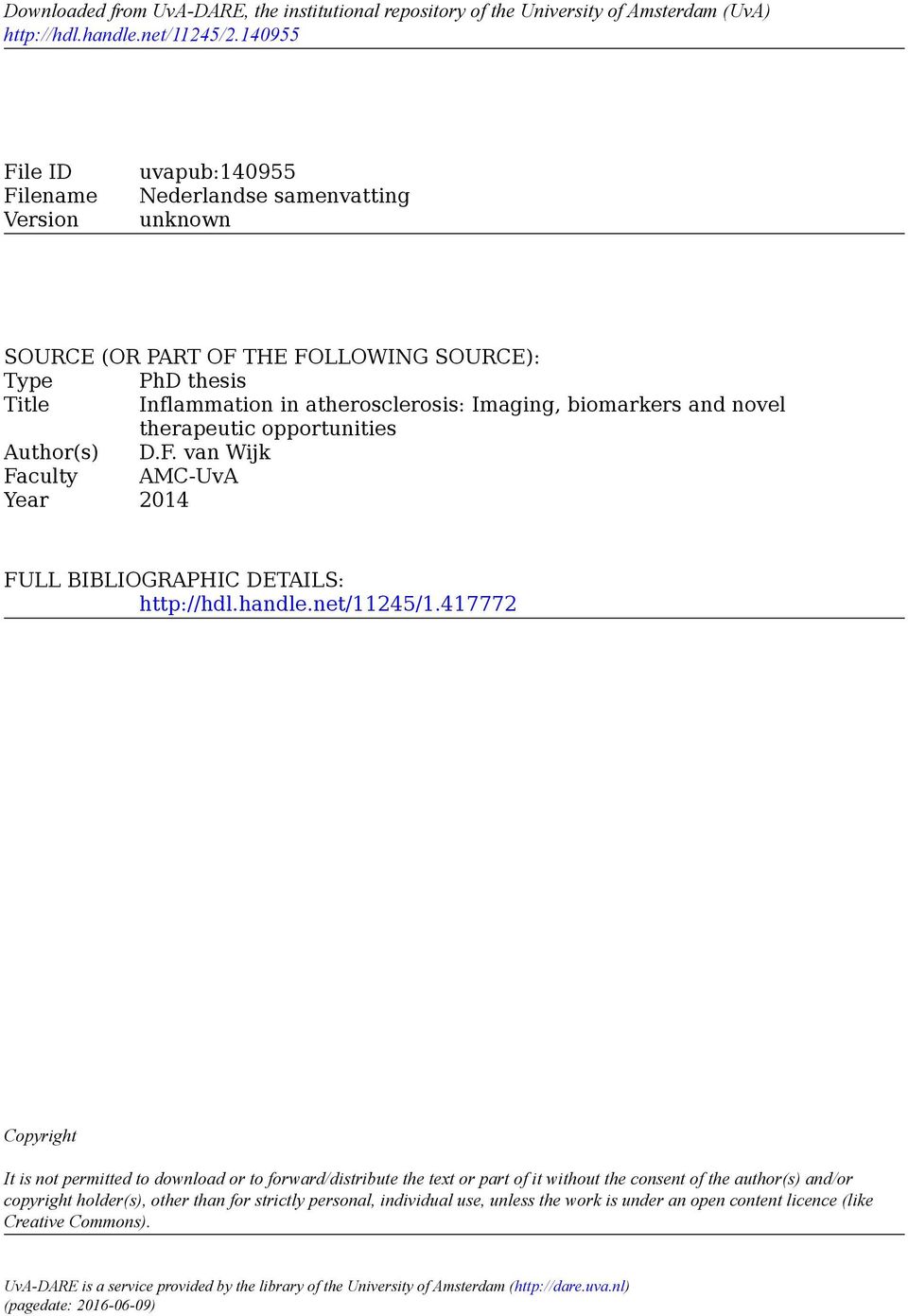 Downloaded from UvA-DARE, the institutional repository of the University of Amsterdam (UvA)
http://hdl.handle.net/11245/2.140955

File ID uvapub:140955
Filename Nederlandse samenvatting
Version unknown

SOURCE (OR PART OF THE FOLLOWING SOURCE):
Type PhD thesis
Title Inflammation in atherosclerosis: Imaging, biomarkers and novel therapeutic opportunities
Author(s) D.F. van Wijk
Faculty AMC-UvA
Year 2014

FULL BIBLIOGRAPHIC DETAILS:
http://hdl.handle.net/11245/1.417772

Copyright

It is not permitted to download or to forward/distribute the text or part of it without the consent of the author(s) and/or copyright holder(s), other than for strictly personal, individual use, unless the work is under an open content licence (like Creative Commons).

UvA-DARE is a service provided by the library of the University of Amsterdam (http://dare.uva.nl)
(pagedate: 2016-06-09)